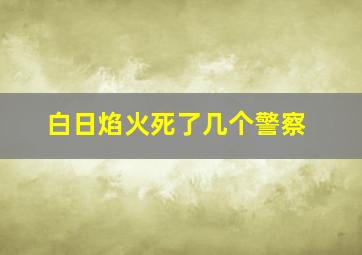 白日焰火死了几个警察